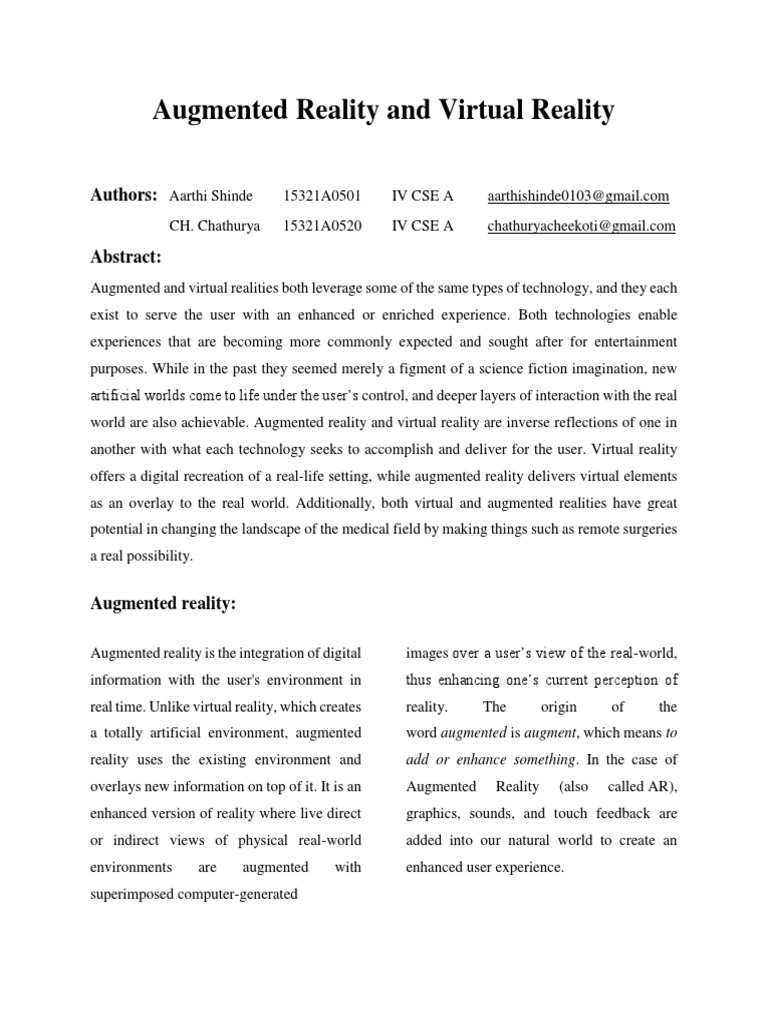 Augmented Reality and Virtual Reality

Authors: Aarthi Shinde 15321A0501 IV CSE A aarthishinde0103@gmail.com

CH. Chathurya 15321A0520 IV CSE A chathuryacheekoti@gmail.com

Abstract:

Augmented and virtual realities both leverage some of the same types of technology, and they each exist to serve the user with an enhanced or enriched experience. Both technologies enable experiences that are becoming more commonly expected and sought after for entertainment purposes. While in the past they seemed merely a figment of a science fiction imagination, new artificial worlds come to life under the user's control, and deeper layers of interaction with the real world are also achievable. Augmented reality and virtual reality are inverse reflections of one in another with what each technology seeks to accomplish and deliver for the user. Virtual reality offers a digital recreation of a real-life setting, while augmented reality delivers virtual elements as an overlay to the real world. Additionally, both virtual and augmented realities have great potential in changing the landscape of the medical field by making things such as remote surgeries a real possibility.

Augmented reality:

Augmented reality is the integration of digital information with the user's environment in real time. Unlike virtual reality, which creates a totally artificial environment, augmented reality uses the existing environment and overlays new information on top of it. It is an enhanced version of reality where live direct or indirect views of physical real-world environments are augmented with superimposed computer-generated images over a user's view of the real-world, thus enhancing one's current perception of reality. The origin of the word augmented is augment, which means to add or enhance something. In the case of Augmented Reality (also called AR), graphics, sounds, and touch feedback are added into our natural world to create an enhanced user experience.